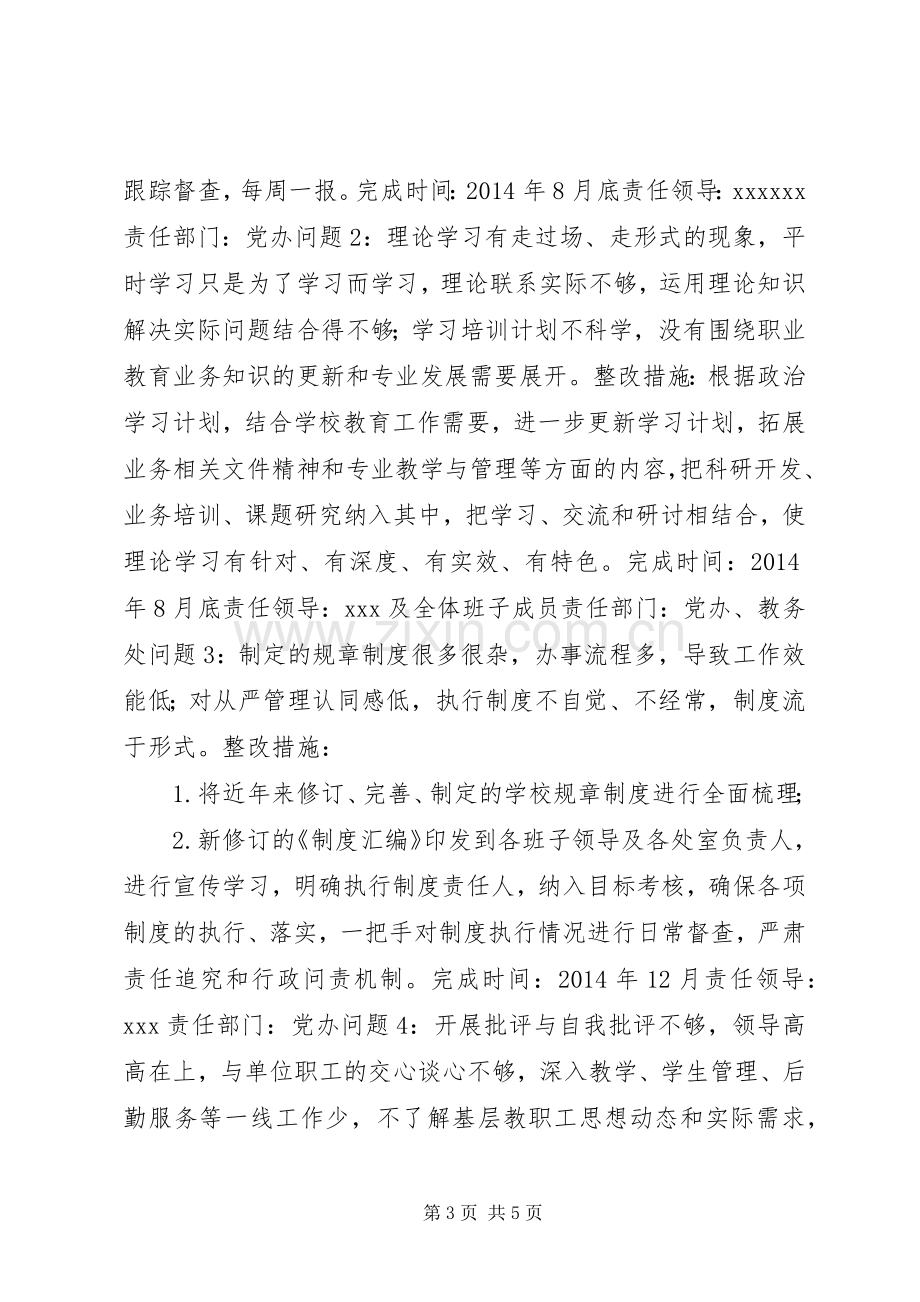 跟踪督查，每周一报。完成时间:2014年8月底责任领导:xxxxxx责任部门：党办问题2：理论学习有走过场、走形式的现象，平时学习只是为了学习而学习，理论联系实际不够，运用理论知识解决实际问题结合得不够;学习培训计划不科学，没有围绕职业教育业务知识的更新和专业发展需要展开。整改措施:根据政治学习计划，结合学校教育工作需要，进一步更新学习计划，拓展业务相关文件精神和专业教学与管理等方面的内容,把科研开发、业务培训、课题研究纳入其中，把学习、交流和研讨相结合，使理论学习有针对、有深度、有实效、有特色。完成时间：2014年8月底责任领导：xxx及全体班子成员责任部门：党办、教务处问题3：制定的规章制度很多很杂，办事流程多，导致工作效能低;对从严管理认同感低，执行制度不自觉、不经常，制度流于形式。整改措施：

1.将近年来修订、完善、制定的学校规章制度进行全面梳理;

2.新修订的《制度汇编》印发到各班子领导及各处室负责人，进行宣传学习，明确执行制度责任人，纳入目标考核，确保各项制度的执行、落实，一把手对制度执行情况进行日常督查，严肃责任追究和行政问责机制。完成时间：2014年12月责任领导：xxx责任部门：党办问题4：开展批评与自我批评不够，领导高高在上，与单位职工的交心谈心不够，深入教学、学生管理、后勤服务等一线工作少，不了解基层教职工思想动态和实际需求，

第3页 共5页

www.zixin.com.cn